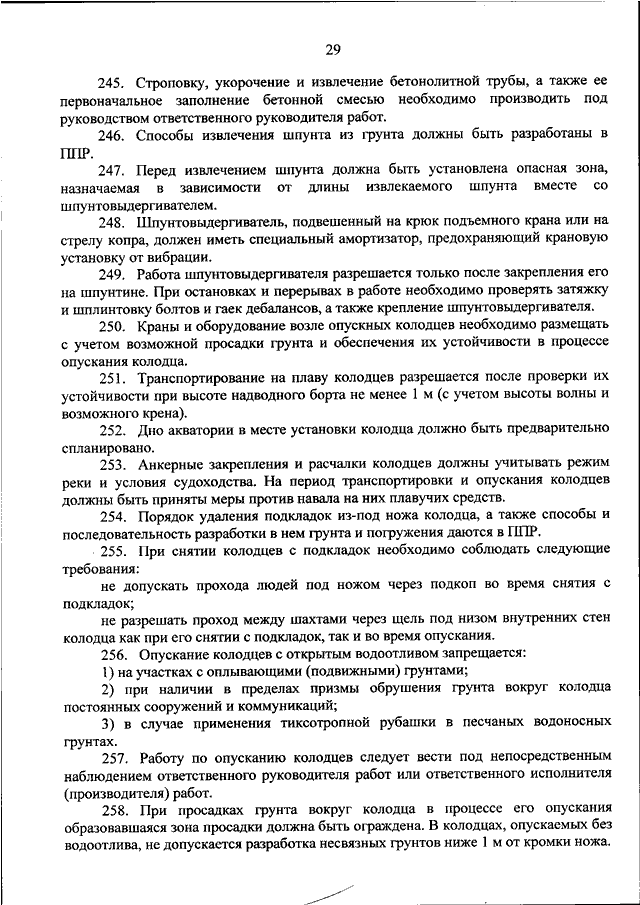 29

245. Строповку, укорочение и извлечение бетонолитной трубы, а также ее первоначальное заполнение бетонной смесью необходимо производить под руководством ответственного руководителя работ.

246. Способы извлечения шпунта из грунта должны быть разработаны в ППР.

247. Перед извлечением шпунта должна быть установлена опасная зона, назначаемая в зависимости от длины извлекаемого шпунта вместе со шпунтовыдергивателем.

248. Шпунтовыдергиватель, подвешенный на крюк подъемного крана или на стрелу копра, должен иметь специальный амортизатор, предохраняющий крановую установку от вибрации.

249. Работа шпунтовыдергивателя разрешается только после закрепления его на шпунтине. При остановках и перерывах в работе необходимо проверять затяжку и шплинтовку болтов и гаек дебалансов, а также крепление шпунтовыдергивателя.

250. Краны и оборудование возле опускных колодцев необходимо размещать с учетом возможной просадки грунта и обеспечения их устойчивости в процессе опускания колодца.

251. Транспортирование на плаву колодцев разрешается после проверки их устойчивости при высоте надводного борта не менее 1 м (с учетом высоты волны и возможного крена).

252. Дно акватории в месте установки колодца должно быть предварительно спланировано.

253. Анкерные закрепления и расчалки колодцев должны учитывать режим реки и условия судоходства. На период транспортировки и опускания колодцев должны быть приняты меры против навала на них плавучих средств.

254. Порядок удаления подкладок из-под ножа колодца, а также способы и последовательность разработки в нем грунта и погружения даются в ППР.

255. При снятии колодцев с подкладок необходимо соблюдать следующие требования:

не допускать прохода людей под ножом через подкоп во время снятия с подкладок;

не разрешать проход между шахтами через щель под низом внутренних стен колодца как при его снятии с подкладок, так и во время опускания.

256. Опускание колодцев с открытым водоотливом запрещается:

1) на участках с оплывающими (подвижными) грунтами;

2) при наличии в пределах призмы обрушения грунта вокруг колодца постоянных сооружений и коммуникаций;

3) в случае применения тиксотропной рубашки в песчаных водоносных грунтах.

257. Работу по опусканию колодцев следует вести под непосредственным наблюдением ответственного руководителя работ или ответственного исполнителя (производителя) работ.

258. При просадках грунта вокруг колодца в процессе его опускания образовавшаяся зона просадки должна быть ограждена. В колодцах, опускаемых без водоотлива, не допускается разработка несвязных грунтов ниже 1 м от кромки ножа.